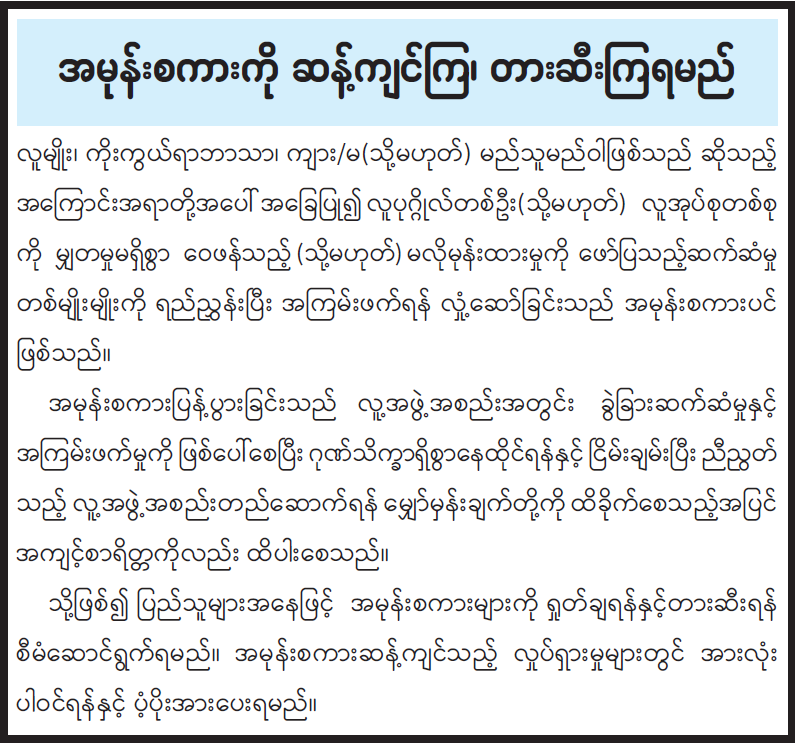 အမုန်းစကားကို ဆန့်ကျင်ကြ၊ တားဆီးကြရမည်

လူမျိုး၊ ကိုးကွယ်ရာဘာသာ၊ ကျား/မ(သို့မဟုတ်) မည်သူမည်ဝါဖြစ်သည် ဆိုသည့် အကြောင်းအရာတို့အပေါ် အခြေပြု၍ လူပုဂ္ဂိုလ်တစ်ဦး(သို့မဟုတ်) လူအုပ်စုတစ်စုကို မျှတမှုမရှိစွာ ဝေဖန်သည့် (သို့မဟုတ်) မလိုမုန်းထားမှုကို ဖော်ပြသည့်ဆက်ဆံမှု တစ်မျိုးမျိုးကို ရည်ညွှန်းပြီး အကြမ်းဖက်ရန် လှုံ့ဆော်ခြင်းသည် အမုန်းစကားပင် ဖြစ်သည်။

အမုန်းစကားပြန့်ပွားခြင်းသည် လူ့အဖွဲ့အစည်းအတွင်း ခွဲခြားဆက်ဆံမှုနှင့် အကြမ်းဖက်မှုကို ဖြစ်ပေါ်စေပြီး ဂုဏ်သိက္ခာရှိစွာနေထိုင်ရန်နှင့် ငြိမ်းချမ်းပြီး ညီညွတ်သည့် လူ့အဖွဲ့အစည်းတည်ဆောက်ရန် မျှော်မှန်းချက်တို့ကို ထိခိုက်စေသည့်အပြင် အကျင့်စာရိတ္တကိုလည်း ထိပါးစေသည်။

သို့ဖြစ်၍ ပြည်သူများအနေဖြင့် အမုန်းစကားများကို ရှုတ်ချရန်နှင့်တားဆီးရန် စီမံဆောင်ရွက်ရမည်။ အမုန်းစကားဆန့်ကျင်သည့် လှုပ်ရှားမှုများတွင် အားလုံး ပါဝင်ရန်နှင့် ပံ့ပိုးအားပေးရမည်။